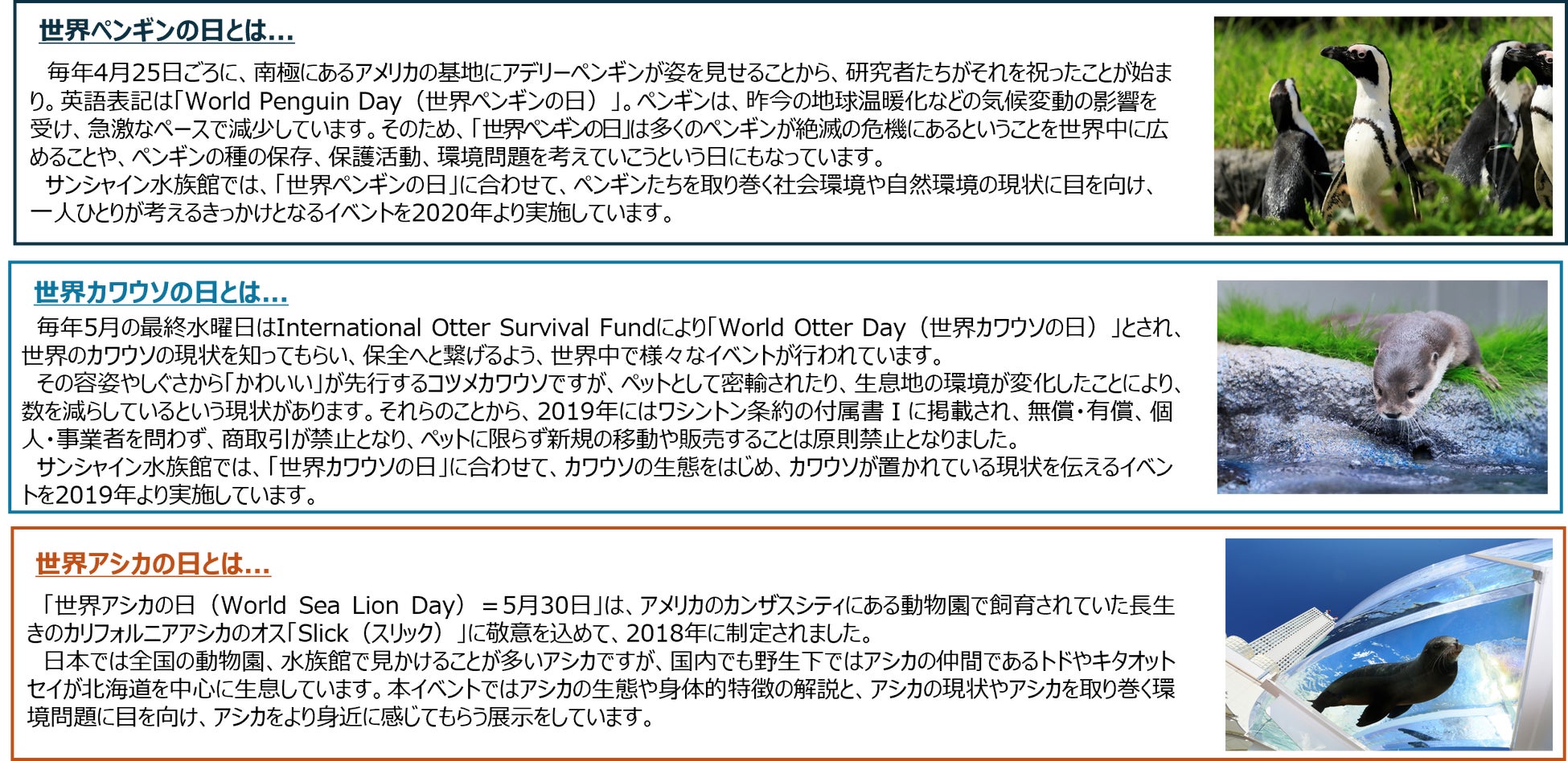 世界ペンギンの日とは…

毎年4月25日ごろに、南極にあるアメリカの基地にアデリーペンギンが姿を見せることから、研究者たちがそれを祝ったことが始まり。英語表記は「World Penguin Day（世界ペンギンの日）」。ペンギンは、昨今の地球温暖化などの気候変動の影響を受け、急激なペースで減少しています。そのため、「世界ペンギンの日」は多くのペンギンが絶滅の危機にあるということを世界中に広めることや、ペンギンの種の保存、保護活動、環境問題を考えていこうという日にもなっています。
サンシャイン水族館では、「世界ペンギンの日」に合わせて、ペンギンたちを取り巻く社会環境や自然環境の現状に目を向け、一人ひとりが考えるきっかけとなるイベントを2020年より実施しています。

世界カワウソの日とは…

毎年5月の最終水曜日はInternational Otter Survival Fundにより「World Otter Day（世界カワウソの日）」とされ、世界のカワウソの現状を知ってもらい、保全へと繋げるよう、世界中で様々なイベントが行われています。
その容姿やしぐさから「かわいい」が先行するコツメカワウソですが、ペットとして密輸されたり、生息地の環境が変化したことにより、数を減らしているという現状があります。それらのことから、2019年にはワシントン条約の付属書Ⅰに掲載され、無償・有償、個人・事業者を問わず、商取引が禁止となり、ペットに限らず新規の移動や販売することは原則禁止となりました。
サンシャイン水族館では、「世界カワウソの日」に合わせて、カワウソの生態をはじめ、カワウソが置かれている現状を伝えるイベントを2019年より実施しています。

世界アシカの日とは…

「世界アシカの日（World Sea Lion Day）＝5月30日」は、アメリカのカンザスシティにある動物園で飼育されていた長生きのカリフォルニアアシカのオス「Slick（スリック）」に敬意を込めて、2018年に制定されました。
日本では全国の動物園、水族館で見かけることが多いアシカですが、国内でも野生下ではアシカの仲間であるトドやキタオットセイが北海道を中心に生息しています。本イベントではアシカの生態や身体的特徴の解説と、アシカの現状やアシカを取り巻く環境問題に目を向け、アシカをより身近に感じてもらう展示をしています。